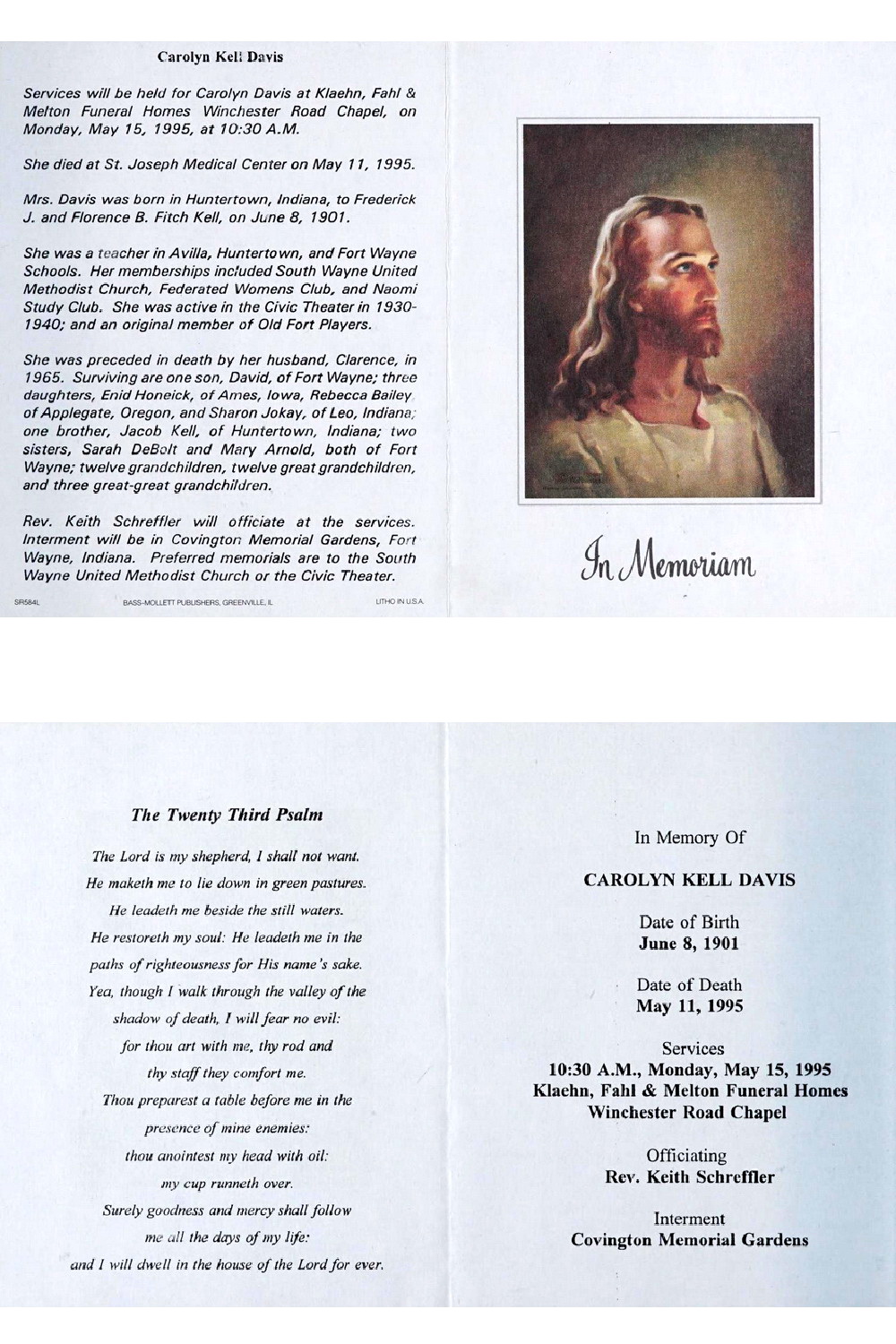 Carolyn Kell Davis

Services will be held for Carolyn Davis at Klaehn, Fahl & Melton Funeral Homes Winchester Road Chapel, on Monday, May 15, 1995, at 10:30 A.M.

She died at St. Joseph Medical Center on May 11, 1995.

Mrs. Davis was born in Huntertown, Indiana, to Frederick J. and Florence B. Fitch Kell, on June 8, 1901.

She was a teacher in Avilla, Huntertown, and Fort Wayne Schools. Her memberships included South Wayne United Methodist Church, Federated Womens Club, and Naomi Study Club. She was active in the Civic Theater in 1930-1940; and an original member of Old Fort Players.

She was preceded in death by her husband, Clarence, in 1965. Surviving are one son, David, of Fort Wayne; three daughters, Enid Honeick, of Ames, Iowa, Rebecca Bailey of Applegate, Oregon, and Sharon Jokay, of Leo, Indiana; one brother, Jacob Kell, of Huntertown, Indiana; two sisters, Sarah DeBolt and Mary Arnold, both of Fort Wayne; twelve grandchildren, twelve great grandchildren, and three great-great grandchildren.

Rev. Keith Schreffler will officiate at the services. Interment will be in Covington Memorial Gardens, Fort Wayne, Indiana. Preferred memorials are to the South Wayne United Methodist Church or the Civic Theater.

SR584L BASS-MOLLETT PUBLISHERS, GREENVILLE, IL LITHO IN U.S.A.

In Memoriam

The Twenty Third Psalm

The Lord is my shepherd, I shall not want. He maketh me to lie down in green pastures. He leadeth me beside the still waters. He restoreth my soul: He leadeth me in the paths of righteousness for His name's sake. Yea, though I walk through the valley of the shadow of death, I will fear no evil: for thou art with me, thy rod and thy staff they comfort me. Thou preparest a table before me in the presence of mine enemies: thou anointest my head with oil: my cup runneth over. Surely goodness and mercy shall follow me all the days of my life: and I will dwell in the house of the Lord for ever.

In Memory Of

CAROLYN KELL DAVIS

Date of Birth
June 8, 1901

Date of Death
May 11, 1995

Services
10:30 A.M., Monday, May 15, 1995
Klaehn, Fahl & Melton Funeral Homes
Winchester Road Chapel

Officiating
Rev. Keith Schreffler

Interment
Covington Memorial Gardens